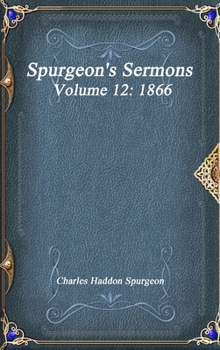 Spurgeon's Sermons
Volume 12: 1866

Charles Haddon Spurgeon